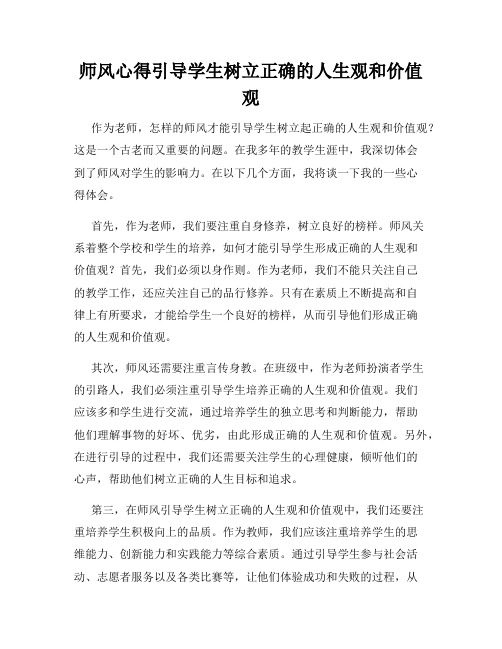 师风心得引导学生树立正确的人生观和价值观

作为老师，怎样的师风才能引导学生树立起正确的人生观和价值观？这是一个古老而又重要的问题。在我多年的教学生涯中，我深切体会到了师风对学生的影响力。在以下几个方面，我将谈一下我的一些心得体会。

首先，作为老师，我们要注重自身修养，树立良好的榜样。师风关系着整个学校和学生的培养，如何才能引导学生形成正确的人生观和价值观？首先，我们必须以身作则。作为老师，我们不能只关注自己的教学工作，还应关注自己的品行修养。只有在素质上不断提高和自律上有所要求，才能给学生一个良好的榜样，从而引导他们形成正确的人生观和价值观。

其次，师风还需要注重言传身教。在班级中，作为老师扮演者学生的引路人，我们必须注重引导学生培养正确的人生观和价值观。我们应该多和学生进行交流，通过培养学生的独立思考和判断能力，帮助他们理解事物的好坏、优劣，由此形成正确的人生观和价值观。另外，在进行引导的过程中，我们还需要关注学生的心理健康，倾听他们的心声，帮助他们树立正确的人生目标和追求。

第三，在师风引导学生树立正确的人生观和价值观中，我们还要注重培养学生积极向上的品质。作为教师，我们应该注重培养学生的思维能力、创新能力和实践能力等综合素质。通过引导学生参与社会活动、志愿者服务以及各类比赛等，让他们体验成功和失败的过程，从